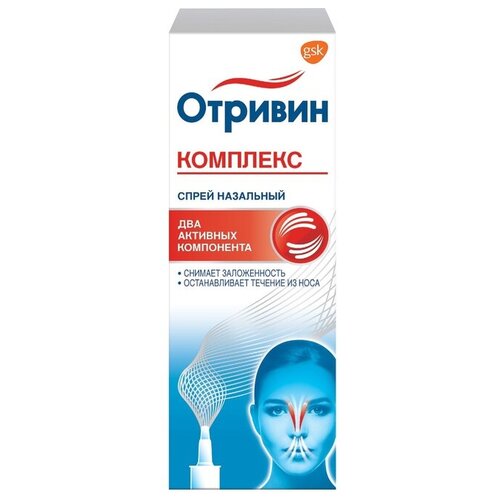 gsk

Отривин

КОМПЛЕКС

СПРЕЙ НАЗАЛЬНЫЙ

ДВА АКТИВНЫХ КОМПОНЕНТА

• СНИМАЕТ ЗАЛОЖЕННОСТЬ
• ОСТАНАВЛИВАЕТ ТЕЧЕНИЕ ИЗ НОСА